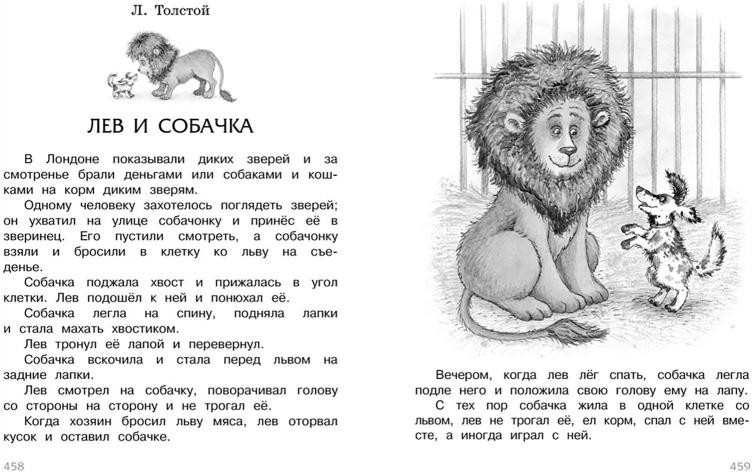 Л. Толстой

ЛЕВ И СОБАЧКА

В Лондоне показывали диких зверей и за смотренье брали деньгами или собаками и кошками на корм диким зверям.

Одному человеку захотелось поглядеть зверей; он ухватил на улице собачонку и принёс её в зверинец. Его пустили смотреть, а собачонку взяли и бросили в клетку ко льву на съеденье.

Собачка поджала хвост и прижалась в угол клетки. Лев подошёл к ней и понюхал её.

Собачка легла на спину, подняла лапки и стала махать хвостиком.

Лев тронул её лапой и перевернул.

Собачка вскочила и стала перед львом на задние лапки.

Лев смотрел на собачку, поворачивал голову со стороны на сторону и не трогал её.

Когда хозяин бросил льву мяса, лев оторвал кусок и оставил собачке.

458

Вечером, когда лев лёг спать, собачка легла подле него и положила свою голову ему на лапу.

С тех пор собачка жила в одной клетке со львом, лев не трогал её, ел корм, спал с ней вместе, а иногда играл с ней.

459